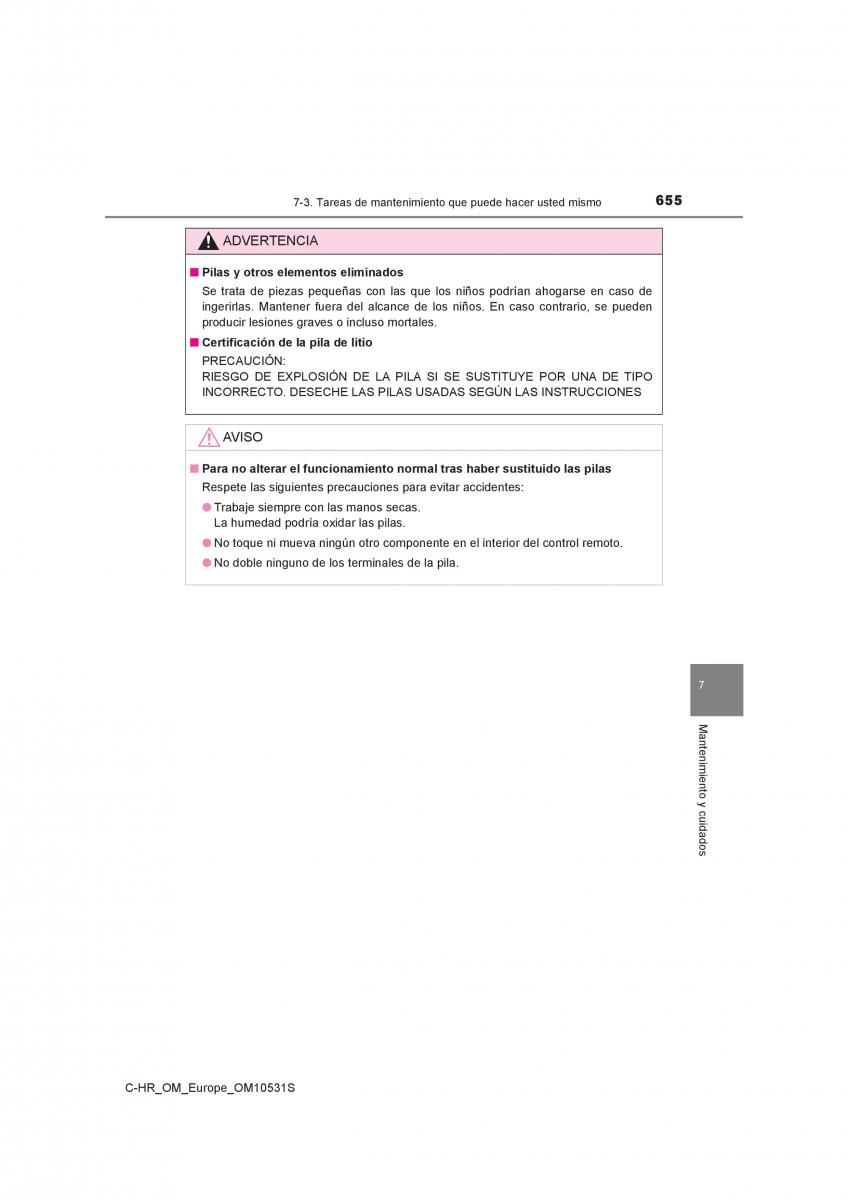 7-3. Tareas de mantenimiento que puede hacer usted mismo 655

ADVERTENCIA

■ Pilas y otros elementos eliminados

Se trata de piezas pequeñas con las que los niños podrían ahogarse en caso de ingerirlas. Mantener fuera del alcance de los niños. En caso contrario, se pueden producir lesiones graves o incluso mortales.

■ Certificación de la pila de litio

PRECAUCIÓN:
RIESGO DE EXPLOSIÓN DE LA PILA SI SE SUSTITUYE POR UNA DE TIPO INCORRECTO. DESECHE LAS PILAS USADAS SEGÚN LAS INSTRUCCIONES

AVISO

■ Para no alterar el funcionamiento normal tras haber sustituido las pilas

Respete las siguientes precauciones para evitar accidentes:

● Trabaje siempre con las manos secas.
La humedad podría oxidar las pilas.

● No toque ni mueva ningún otro componente en el interior del control remoto.

● No doble ninguno de los terminales de la pila.

7

Mantenimiento y cuidados

C-HR_OM_Europe_OM10531S